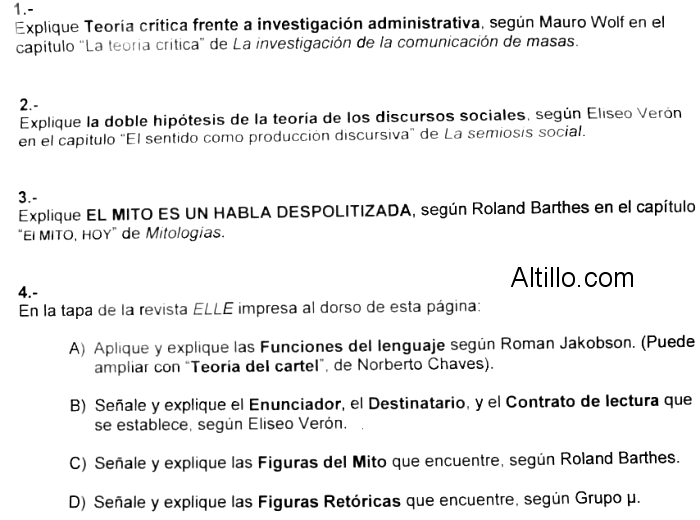 1.-
Explique Teoría crítica frente a investigación administrativa, según Mauro Wolf en el capitulo "La teoria critica" de La investigación de la comunicación de masas.

2.-
Explique la doble hipótesis de la teoría de los discursos sociales, según Eliseo Verón en el capitulo "El sentido como producción discursiva" de La semiosis social.

3.-
Explique EL MITO ES UN HABLA DESPOLITIZADA, según Roland Barthes en el capítulo "El MITO, HOY" de Mitologias.

Altillo.com

4.-
En la tapa de la revista ELLE impresa al dorso de esta página:

A) Aplique y explique las Funciones del lenguaje según Roman Jakobson. (Puede ampliar con "Teoría del cartel", de Norberto Chaves).

B) Señale y explique el Enunciador, el Destinatario, y el Contrato de lectura que se establece, según Eliseo Verón.

C) Señale y explique las Figuras del Mito que encuentre, según Roland Barthes.

D) Señale y explique las Figuras Retóricas que encuentre, según Grupo μ.